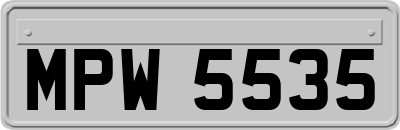 MPW 5535